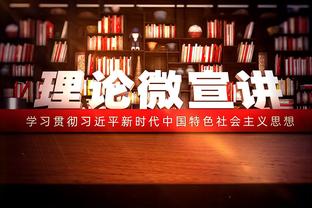 理论微宣讲

学习贯彻习近平新时代中国特色社会主义思想